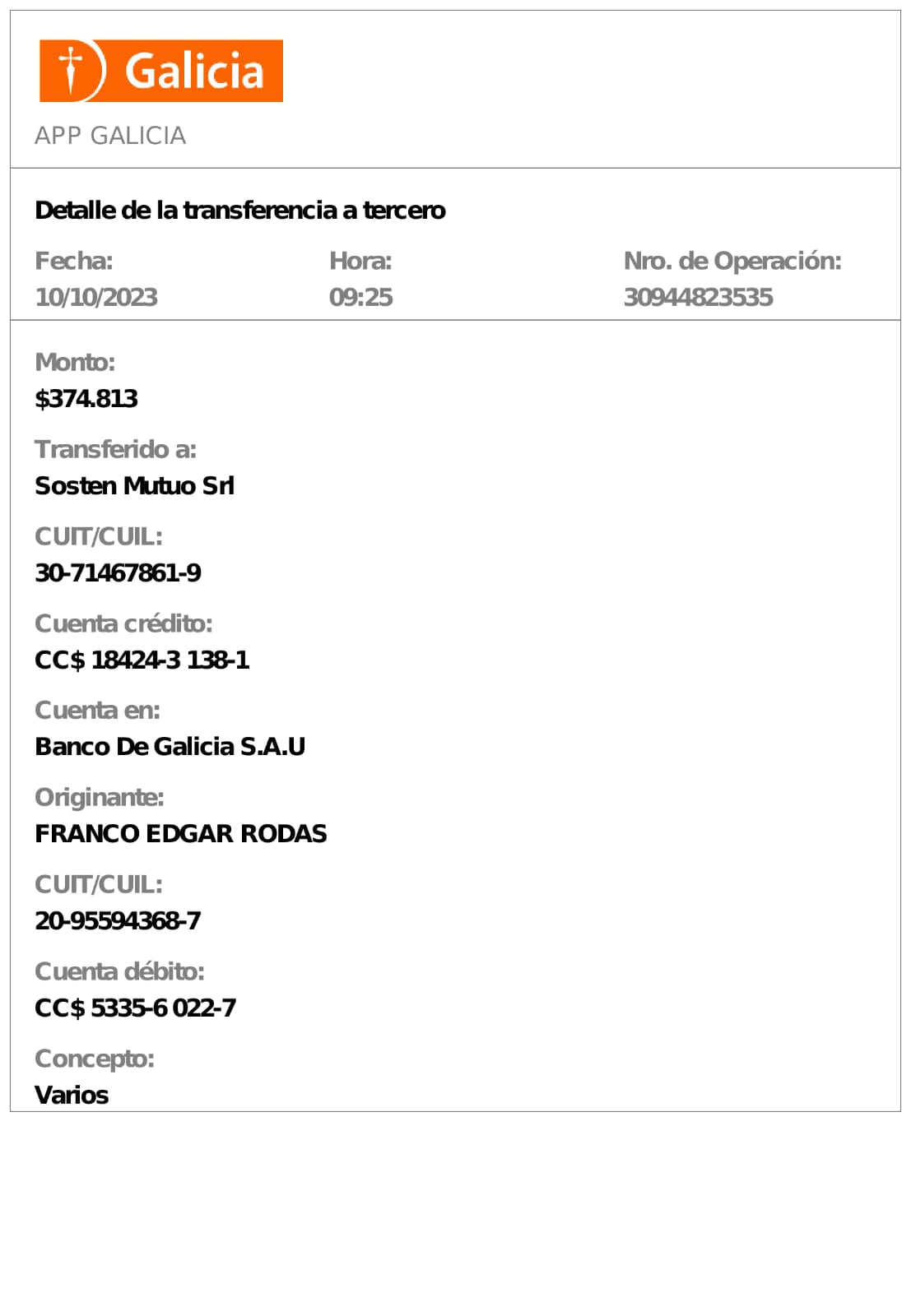 Galicia

APP GALICIA

Detalle de la transferencia a tercero

Fecha:
10/10/2023

Hora:
09:25

Nro. de Operación:
30944823535

Monto:
$374.813

Transferido a:
Sosten Mutuo Srl

CUIT/CUIL:
30-71467861-9

Cuenta crédito:
CC$ 18424-3 138-1

Cuenta en:
Banco De Galicia S.A.U

Originante:
FRANCO EDGAR RODAS

CUIT/CUIL:
20-95594368-7

Cuenta débito:
CC$ 5335-6 022-7

Concepto:
Varios